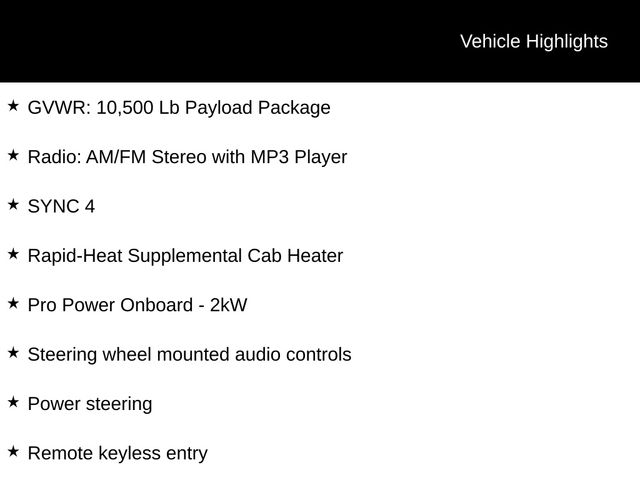 Vehicle Highlights

★ GVWR: 10,500 Lb Payload Package

★ Radio: AM/FM Stereo with MP3 Player

★ SYNC 4

★ Rapid-Heat Supplemental Cab Heater

★ Pro Power Onboard - 2kW

★ Steering wheel mounted audio controls

★ Power steering

★ Remote keyless entry